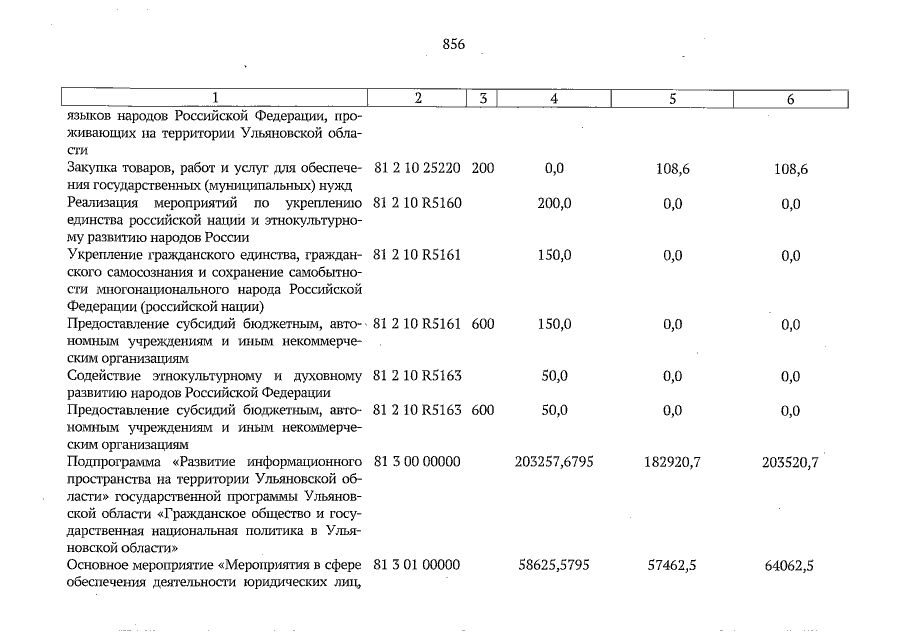 856

| 1 | 2 | 3 | 4 | 5 | 6 |
|---|---|---|---|---|---|
| языков народов Российской Федерации, проживающих на территории Ульяновской области | | | | | |
| Закупка товаров, работ и услуг для обеспечения государственных (муниципальных) нужд | 81 2 10 25220 | 200 | 0,0 | 108,6 | 108,6 |
| Реализация мероприятий по укреплению единства российской нации и этнокультурному развитию народов России | 81 2 10 R5160 | | 200,0 | 0,0 | 0,0 |
| Укрепление гражданского единства, гражданского самосознания и сохранение самобытности многонационального народа Российской Федерации (российской нации) | 81 2 10 R5161 | | 150,0 | 0,0 | 0,0 |
| Предоставление субсидий бюджетным, автономным учреждениям и иным некоммерческим организациям | 81 2 10 R5161 | 600 | 150,0 | 0,0 | 0,0 |
| Содействие этнокультурному и духовному развитию народов Российской Федерации | 81 2 10 R5163 | | 50,0 | 0,0 | 0,0 |
| Предоставление субсидий бюджетным, автономным учреждениям и иным некоммерческим организациям | 81 2 10 R5163 | 600 | 50,0 | 0,0 | 0,0 |
| Подпрограмма «Развитие информационного пространства на территории Ульяновской области» государственной программы Ульяновской области «Гражданское общество и государственная национальная политика в Ульяновской области» | 81 3 00 00000 | | 203257,6795 | 182920,7 | 203520,7 |
| Основное мероприятие «Мероприятия в сфере обеспечения деятельности юридических лиц, | 81 3 01 00000 | | 58625,5795 | 57462,5 | 64062,5 |